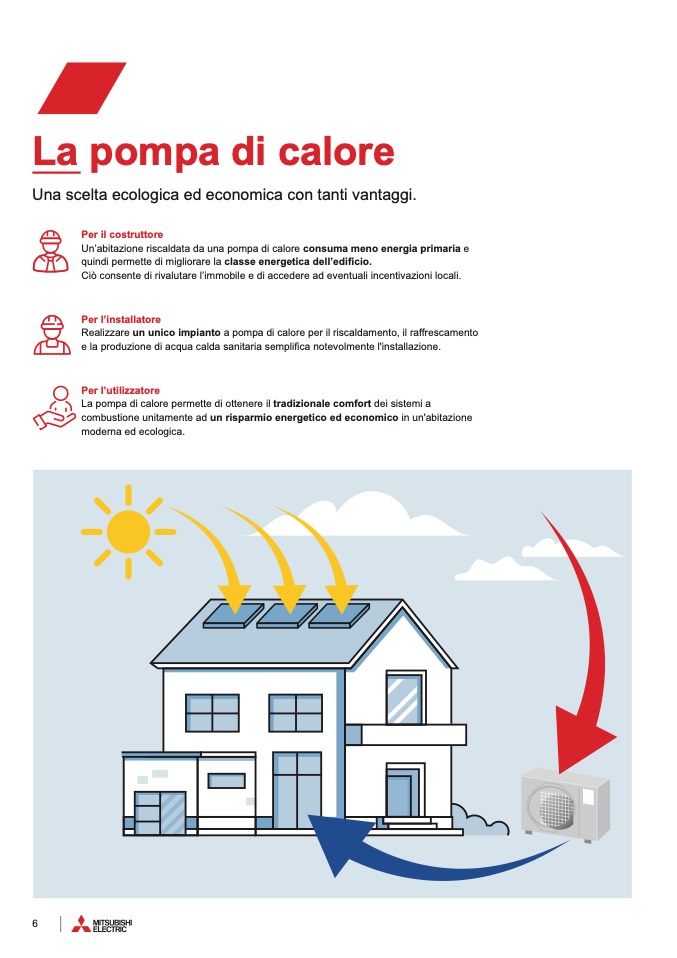 La pompa di calore

Una scelta ecologica ed economica con tanti vantaggi.

Per il costruttore
Un'abitazione riscaldata da una pompa di calore consuma meno energia primaria e quindi permette di migliorare la classe energetica dell'edificio.
Ciò consente di rivalutare l'immobile e di accedere ad eventuali incentivazioni locali.

Per l'installatore
Realizzare un unico impianto a pompa di calore per il riscaldamento, il raffrescamento e la produzione di acqua calda sanitaria semplifica notevolmente l'installazione.

Per l'utilizzatore
La pompa di calore permette di ottenere il tradizionale comfort dei sistemi a combustione unitamente ad un risparmio energetico ed economico in un'abitazione moderna ed ecologica.

6

MITSUBISHI
ELECTRIC